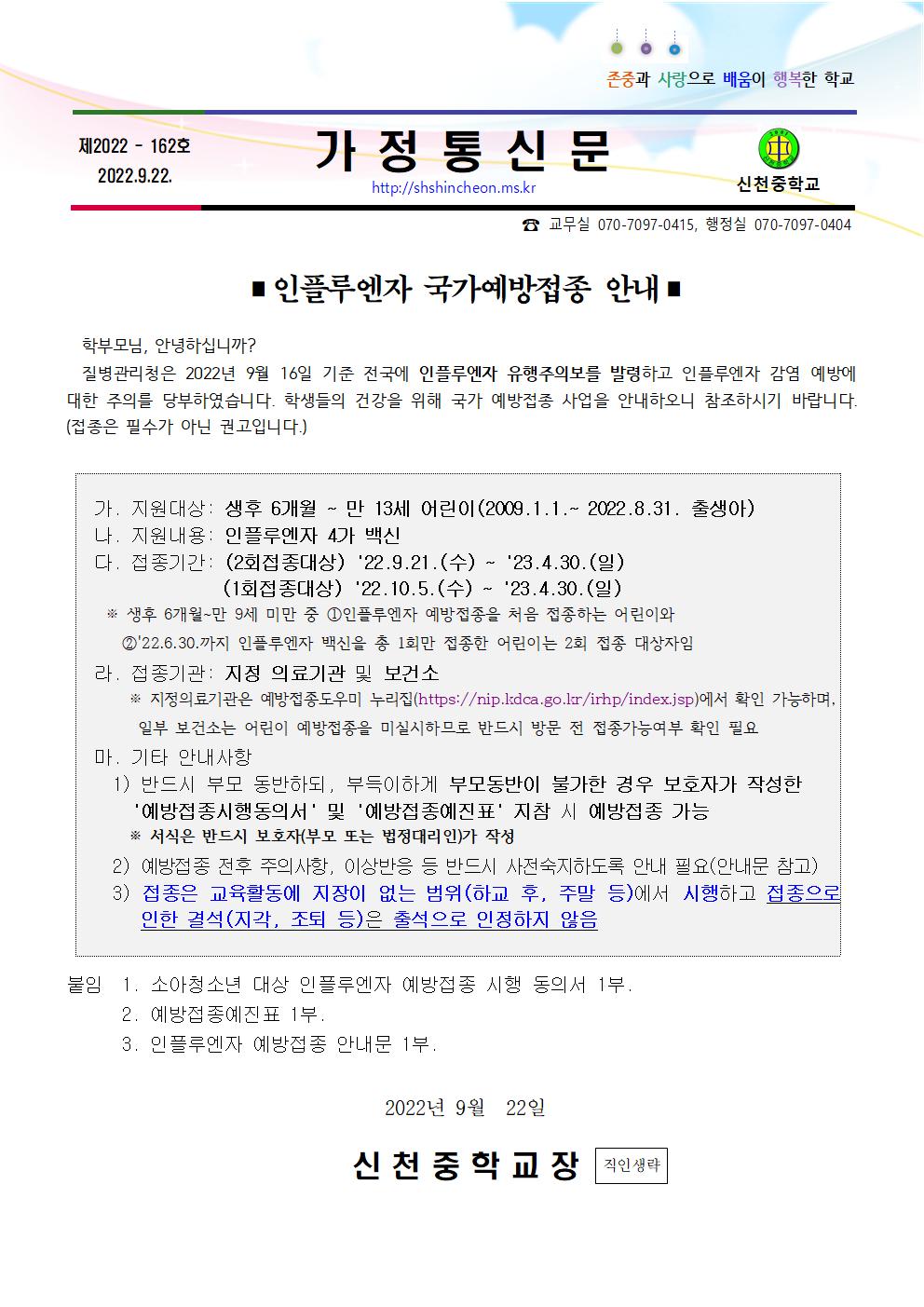 존중과 사랑으로 배움이 행복한 학교

제2022 - 162호
2022.9.22.

가 정 통 신 문

http://shshincheon.ms.kr

신천중학교

☎ 교무실 070-7097-0415, 행정실 070-7097-0404

■ 인플루엔자 국가예방접종 안내 ■

학부모님, 안녕하십니까?

질병관리청은 2022년 9월 16일 기준 전국에 인플루엔자 유행주의보를 발령하고 인플루엔자 감염 예방에 대한 주의를 당부하였습니다. 학생들의 건강을 위해 국가 예방접종 사업을 안내하오니 참조하시기 바랍니다. (접종은 필수가 아닌 권고입니다.)

가. 지원대상: 생후 6개월 ~ 만 13세 어린이(2009.1.1.~ 2022.8.31. 출생아)
나. 지원내용: 인플루엔자 4가 백신
다. 접종기간: (2회접종대상) '22.9.21.(수) ~ '23.4.30.(일)
(1회접종대상) '22.10.5.(수) ~ '23.4.30.(일)
※ 생후 6개월~만 9세 미만 중 ①인플루엔자 예방접종을 처음 접종하는 어린이와 ②'22.6.30.까지 인플루엔자 백신을 총 1회만 접종한 어린이는 2회 접종 대상자임
라. 접종기관: 지정 의료기관 및 보건소
※ 지정의료기관은 예방접종도우미 누리집(https://nip.kdca.go.kr/irhp/index.jsp)에서 확인 가능하며, 일부 보건소는 어린이 예방접종을 미실시하므로 반드시 방문 전 접종가능여부 확인 필요
마. 기타 안내사항
1) 반드시 부모 동반하되, 부득이하게 부모동반이 불가한 경우 보호자가 작성한 '예방접종시행동의서' 및 '예방접종예진표' 지참 시 예방접종 가능
※ 서식은 반드시 보호자(부모 또는 법정대리인)가 작성
2) 예방접종 전후 주의사항, 이상반응 등 반드시 사전숙지하도록 안내 필요(안내문 참고)
3) 접종은 교육활동에 지장이 없는 범위(하교 후, 주말 등)에서 시행하고 접종으로 인한 결석(지각, 조퇴 등)은 출석으로 인정하지 않음

붙임 1. 소아청소년 대상 인플루엔자 예방접종 시행 동의서 1부.
2. 예방접종예진표 1부.
3. 인플루엔자 예방접종 안내문 1부.

2022년 9월 22일

신 천 중 학 교 장 직인생략